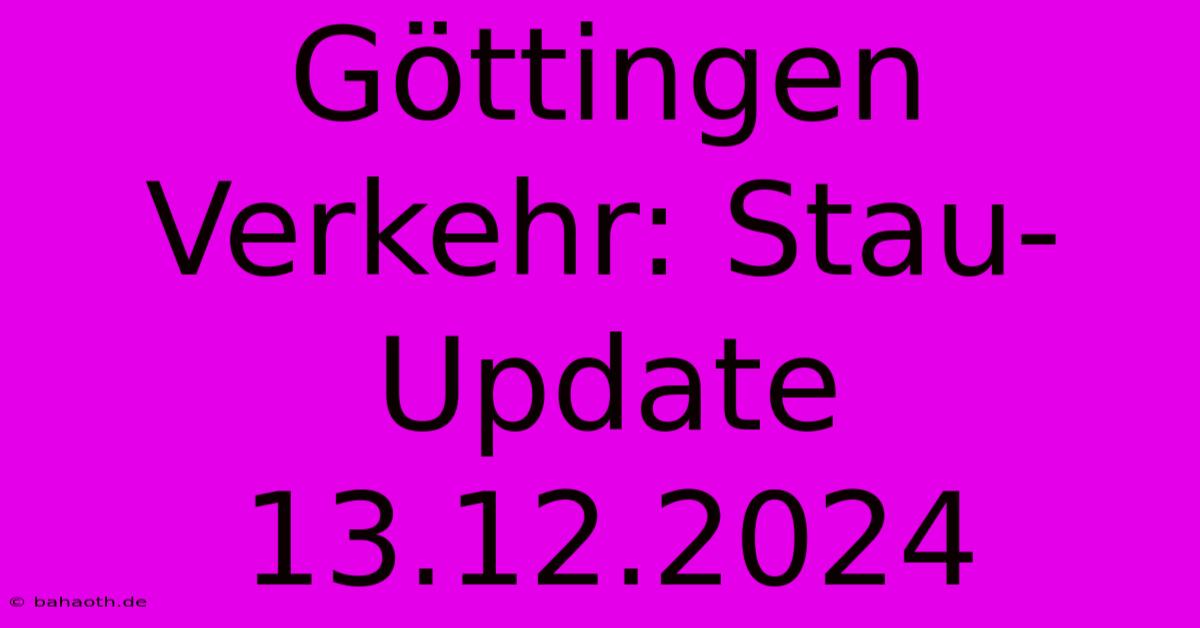 Göttingen Verkehr: Stau-Update 13.12.2024

© bahaoth.de